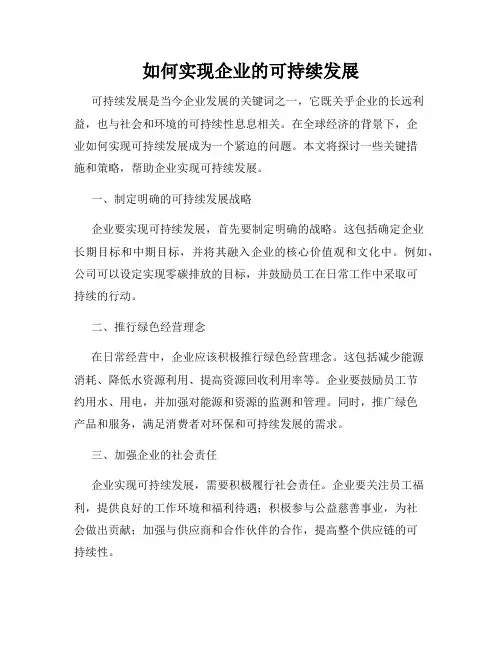 如何实现企业的可持续发展

可持续发展是当今企业发展的关键词之一，它既关乎企业的长远利益，也与社会和环境的可持续性息息相关。在全球经济的背景下，企业如何实现可持续发展成为一个紧迫的问题。本文将探讨一些关键措施和策略，帮助企业实现可持续发展。

一、制定明确的可持续发展战略

企业要实现可持续发展，首先要制定明确的战略。这包括确定企业长期目标和中期目标，并将其融入企业的核心价值观和文化中。例如，公司可以设定实现零碳排放的目标，并鼓励员工在日常工作中采取可持续的行动。

二、推行绿色经营理念

在日常经营中，企业应该积极推行绿色经营理念。这包括减少能源消耗、降低水资源利用、提高资源回收利用率等。企业要鼓励员工节约用水、用电，并加强对能源和资源的监测和管理。同时，推广绿色产品和服务，满足消费者对环保和可持续发展的需求。

三、加强企业的社会责任

企业实现可持续发展，需要积极履行社会责任。企业要关注员工福利，提供良好的工作环境和福利待遇；积极参与公益慈善事业，为社会做出贡献；加强与供应商和合作伙伴的合作，提高整个供应链的可持续性。